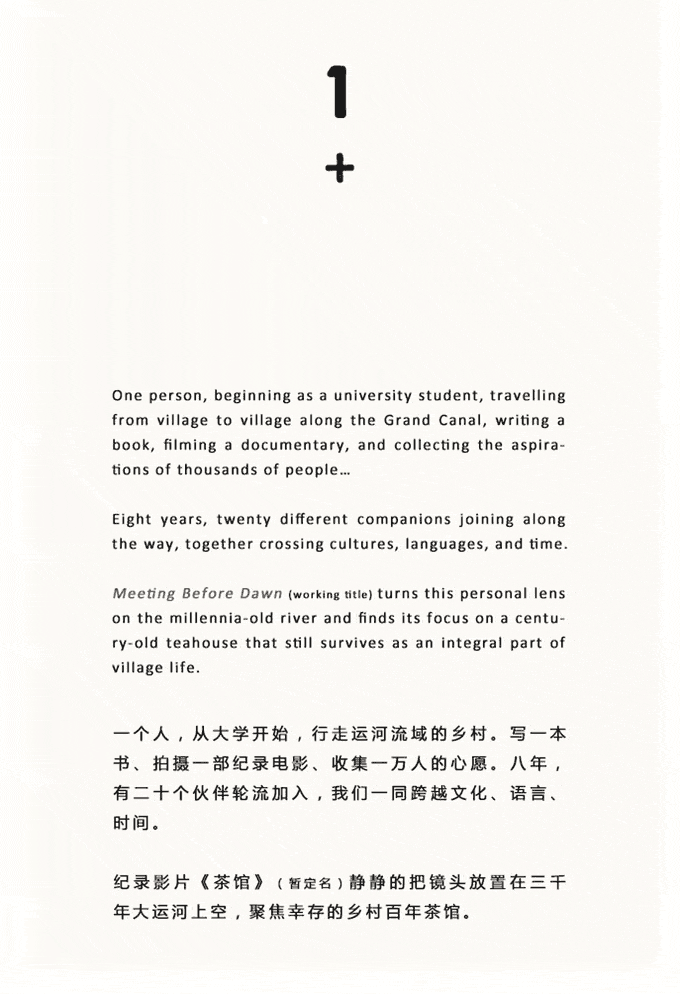 1

+

One person, beginning as a university student, travelling from village to village along the Grand Canal, writing a book, filming a documentary, and collecting the aspirations of thousands of people…

Eight years, twenty different companions joining along the way, together crossing cultures, languages, and time.

Meeting Before Dawn (working title) turns this personal lens on the millennia-old river and finds its focus on a century-old teahouse that still survives as an integral part of village life.

一个人，从大学开始，行走运河流域的乡村。写一本书、拍摄一部纪录电影、收集一万人的心愿。八年，有二十个伙伴轮流加入，我们一同跨越文化、语言、时间。

纪录影片《茶馆》（暂定名）静静的把镜头放置在三千年大运河上空，聚焦幸存的乡村百年茶馆。